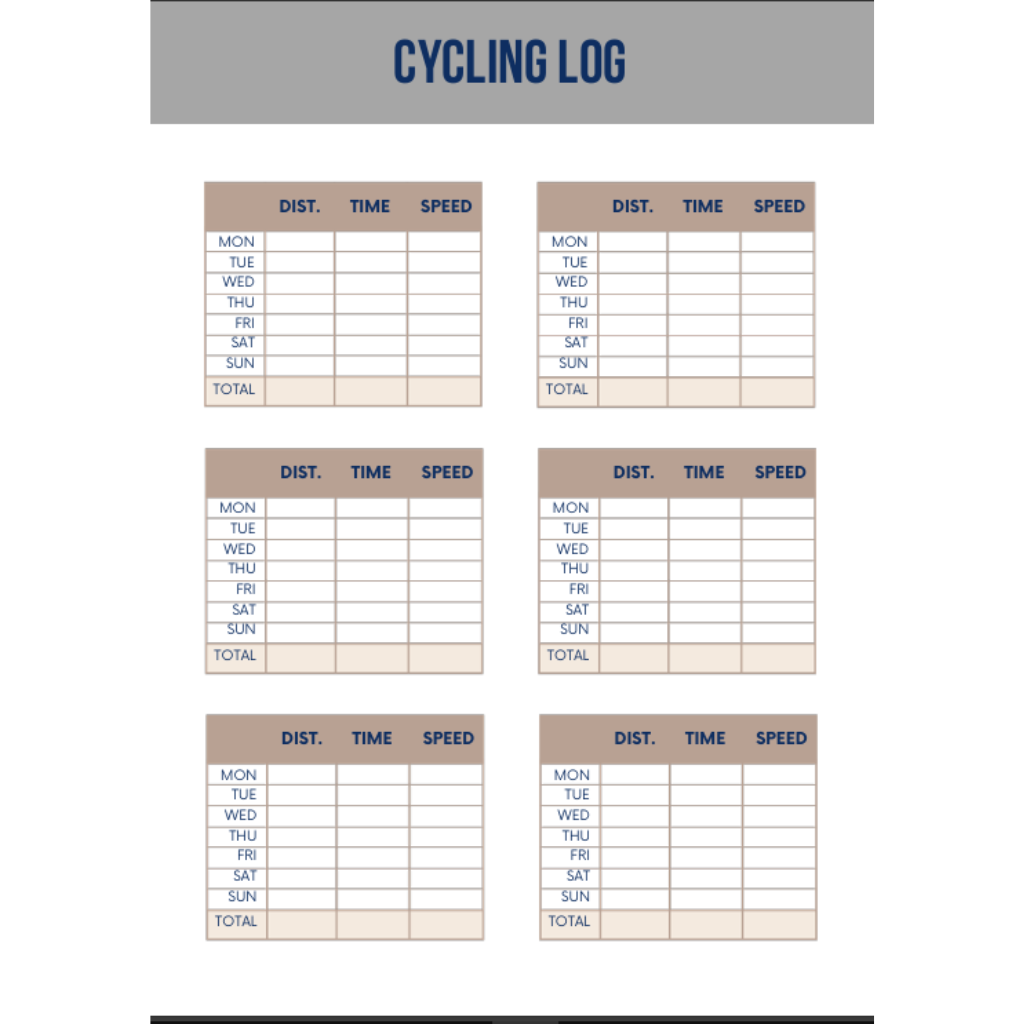 CYCLING LOG

| | DIST. | TIME | SPEED |
|---|---|---|---|
| MON | | | |
| TUE | | | |
| WED | | | |
| THU | | | |
| FRI | | | |
| SAT | | | |
| SUN | | | |
| TOTAL | | | |

| | DIST. | TIME | SPEED |
|---|---|---|---|
| MON | | | |
| TUE | | | |
| WED | | | |
| THU | | | |
| FRI | | | |
| SAT | | | |
| SUN | | | |
| TOTAL | | | |

| | DIST. | TIME | SPEED |
|---|---|---|---|
| MON | | | |
| TUE | | | |
| WED | | | |
| THU | | | |
| FRI | | | |
| SAT | | | |
| SUN | | | |
| TOTAL | | | |

| | DIST. | TIME | SPEED |
|---|---|---|---|
| MON | | | |
| TUE | | | |
| WED | | | |
| THU | | | |
| FRI | | | |
| SAT | | | |
| SUN | | | |
| TOTAL | | | |

| | DIST. | TIME | SPEED |
|---|---|---|---|
| MON | | | |
| TUE | | | |
| WED | | | |
| THU | | | |
| FRI | | | |
| SAT | | | |
| SUN | | | |
| TOTAL | | | |

| | DIST. | TIME | SPEED |
|---|---|---|---|
| MON | | | |
| TUE | | | |
| WED | | | |
| THU | | | |
| FRI | | | |
| SAT | | | |
| SUN | | | |
| TOTAL | | | |